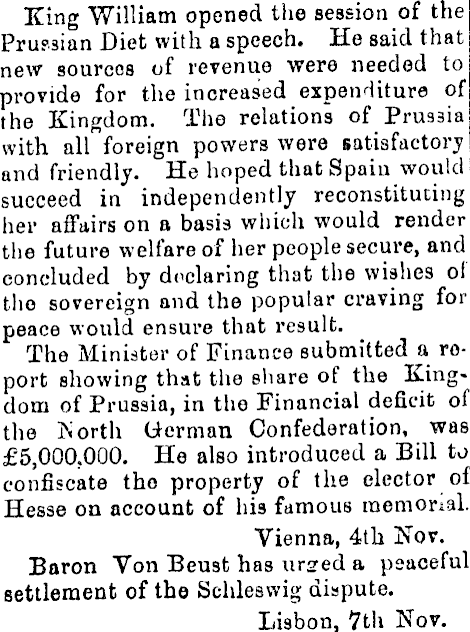 King William opened the session of the Prussian Diet with a speech. He said that new sources of revenue were needed to provide for the increased expenditure of the Kingdom. The relations of Prussia with all foreign powers were satisfactory and friendly. He hoped that Spain would succeed in independently reconstituting her affairs on a basis which would render the future welfare of her people secure, and concluded by declaring that the wishes of the sovereign and the popular craving for peace would ensure that result.

The Minister of Finance submitted a report showing that the share of the Kingdom of Prussia, in the Financial deficit of the North German Confederation, was £5,000,000. He also introduced a Bill to confiscate the property of the elector of Hesse on account of his famous memorial.

Vienna, 4th Nov.

Baron Von Beust has urged a peaceful settlement of the Schleswig dispute.

Lisbon, 7th Nov.